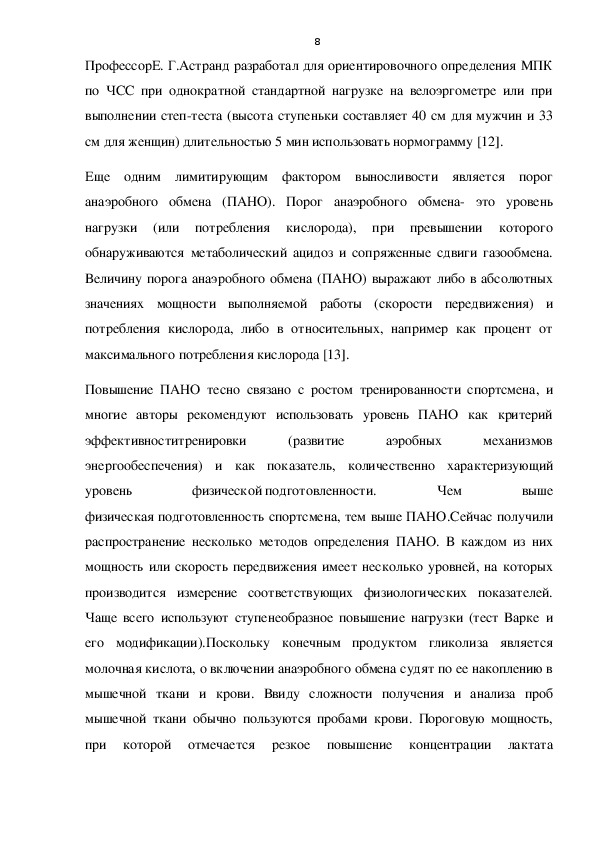 8

ПрофессорЕ. Г.Астранд разработал для ориентировочного определения МПК по ЧСС при однократной стандартной нагрузке на велоэргометре или при выполнении степ-теста (высота ступеньки составляет 40 см для мужчин и 33 см для женщин) длительностью 5 мин использовать нормограмму [12].

Еще одним лимитирующим фактором выносливости является порог анаэробного обмена (ПАНО). Порог анаэробного обмена- это уровень нагрузки (или потребления кислорода), при превышении которого обнаруживаются метаболический ацидоз и сопряженные сдвиги газообмена. Величину порога анаэробного обмена (ПАНО) выражают либо в абсолютных значениях мощности выполняемой работы (скорости передвижения) и потребления кислорода, либо в относительных, например как процент от максимального потребления кислорода [13].

Повышение ПАНО тесно связано с ростом тренированности спортсмена, и многие авторы рекомендуют использовать уровень ПАНО как критерий эффективноститренировки (развитие аэробных механизмов энергообеспечения) и как показатель, количественно характеризующий уровень физической подготовленности. Чем выше физическая подготовленность спортсмена, тем выше ПАНО.Сейчас получили распространение несколько методов определения ПАНО. В каждом из них мощность или скорость передвижения имеет несколько уровней, на которых производится измерение соответствующих физиологических показателей. Чаще всего используют ступенеобразное повышение нагрузки (тест Варке и его модификации).Поскольку конечным продуктом гликолиза является молочная кислота, о включении анаэробного обмена судят по ее накоплению в мышечной ткани и крови. Ввиду сложности получения и анализа проб мышечной ткани обычно пользуются пробами крови. Пороговую мощность, при которой отмечается резкое повышение концентрации лактата